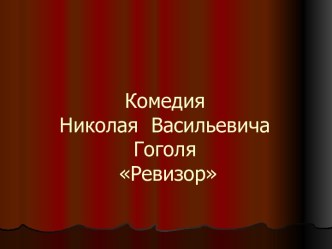 Комедия
Николая Васильевича
Гоголя
«Ревизор»